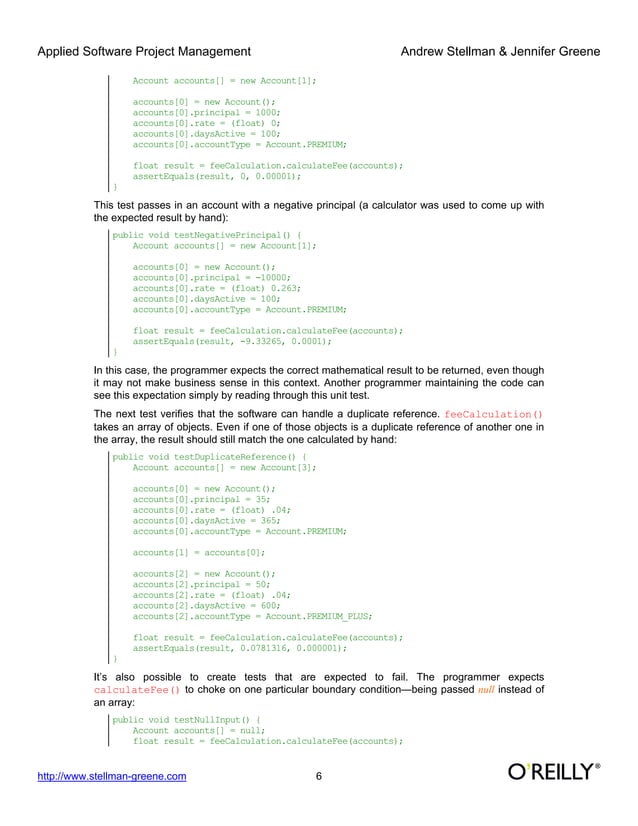 Applied Software Project Management Andrew Stellman & Jennifer Greene

    Account accounts[] = new Account[1];

    accounts[0] = new Account();
    accounts[0].principal = 1000;
    accounts[0].rate = (float) 0;
    accounts[0].daysActive = 100;
    accounts[0].accountType = Account.PREMIUM;

    float result = feeCalculation.calculateFee(accounts);
    assertEquals(result, 0, 0.00001);
}

This test passes in an account with a negative principal (a calculator was used to come up with the expected result by hand):

public void testNegativePrincipal() {
    Account accounts[] = new Account[1];

    accounts[0] = new Account();
    accounts[0].principal = -10000;
    accounts[0].rate = (float) 0.263;
    accounts[0].daysActive = 100;
    accounts[0].accountType = Account.PREMIUM;

    float result = feeCalculation.calculateFee(accounts);
    assertEquals(result, -9.33265, 0.0001);
}

In this case, the programmer expects the correct mathematical result to be returned, even though it may not make business sense in this context. Another programmer maintaining the code can see this expectation simply by reading through this unit test.

The next test verifies that the software can handle a duplicate reference. feeCalculation() takes an array of objects. Even if one of those objects is a duplicate reference of another one in the array, the result should still match the one calculated by hand:

public void testDuplicateReference() {
    Account accounts[] = new Account[3];

    accounts[0] = new Account();
    accounts[0].principal = 35;
    accounts[0].rate = (float) .04;
    accounts[0].daysActive = 365;
    accounts[0].accountType = Account.PREMIUM;

    accounts[1] = accounts[0];

    accounts[2] = new Account();
    accounts[2].principal = 50;
    accounts[2].rate = (float) .04;
    accounts[2].daysActive = 600;
    accounts[2].accountType = Account.PREMIUM_PLUS;

    float result = feeCalculation.calculateFee(accounts);
    assertEquals(result, 0.0781316, 0.000001);
}

It's also possible to create tests that are expected to fail. The programmer expects calculateFee() to choke on one particular boundary condition—being passed null instead of an array:

public void testNullInput() {
    Account accounts[] = null;
    float result = feeCalculation.calculateFee(accounts);

http://www.stellman-greene.com 6 O'REILLY®